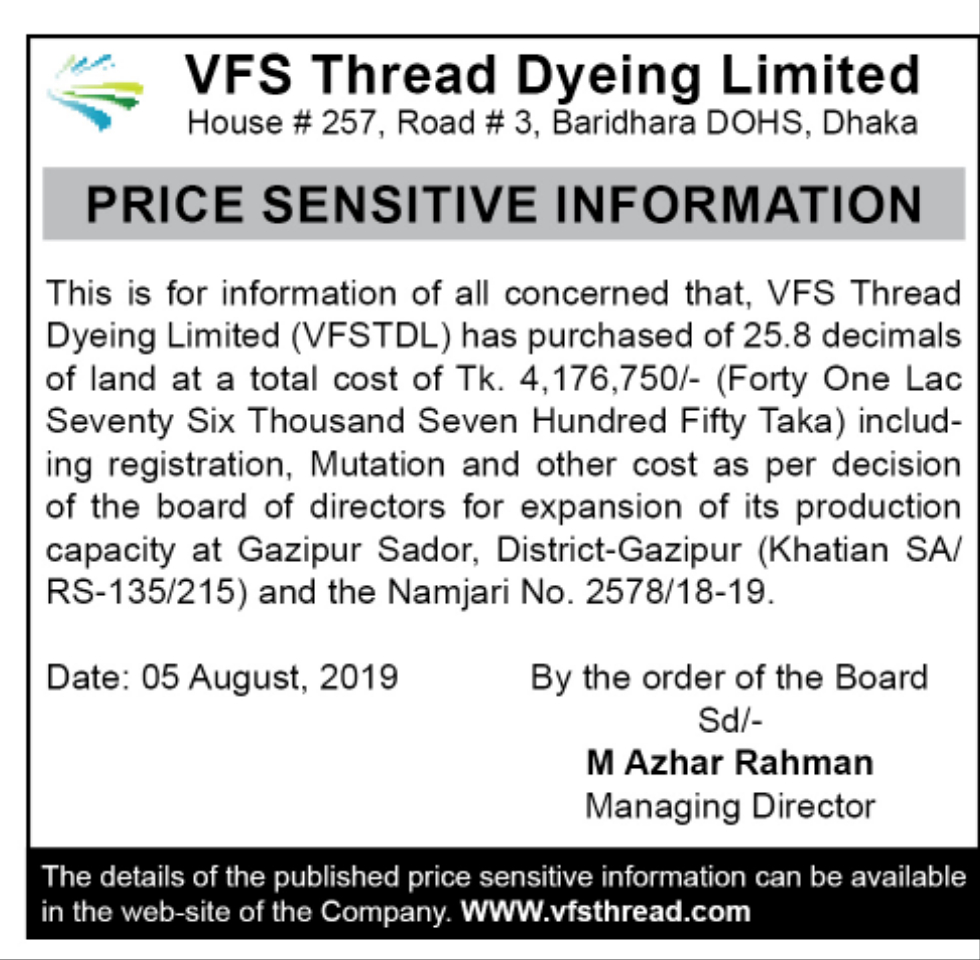 VFS Thread Dyeing Limited
House # 257, Road # 3, Baridhara DOHS, Dhaka

PRICE SENSITIVE INFORMATION

This is for information of all concerned that, VFS Thread Dyeing Limited (VFSTDL) has purchased of 25.8 decimals of land at a total cost of Tk. 4,176,750/- (Forty One Lac Seventy Six Thousand Seven Hundred Fifty Taka) including registration, Mutation and other cost as per decision of the board of directors for expansion of its production capacity at Gazipur Sador, District-Gazipur (Khatian SA/RS-135/215) and the Namjari No. 2578/18-19.

Date: 05 August, 2019

By the order of the Board
Sd/-
M Azhar Rahman
Managing Director

The details of the published price sensitive information can be available in the web-site of the Company. WWW.vfsthread.com